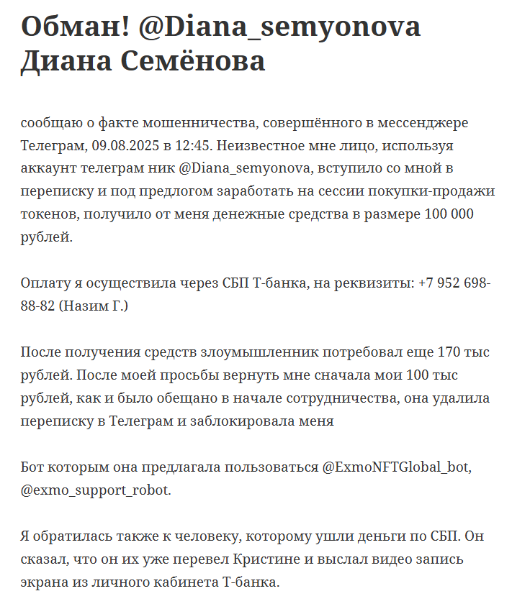 Обман! @Diana_semyonova Диана Семёнова

сообщаю о факте мошенничества, совершённого в мессенджере Телеграм, 09.08.2025 в 12:45. Неизвестное мне лицо, используя аккаунт телеграм ник @Diana_semyonova, вступило со мной в переписку и под предлогом заработать на сессии покупки-продажи токенов, получило от меня денежные средства в размере 100 000 рублей.

Оплату я осуществила через СБП Т-банка, на реквизиты: +7 952 698-88-82 (Назим Г.)

После получения средств злоумышленник потребовал еще 170 тыс рублей. После моей просьбы вернуть мне сначала мои 100 тыс рублей, как и было обещано в начале сотрудничества, она удалила переписку в Телеграм и заблокировала меня

Бот которым она предлагала пользоваться @ExmoNFTGlobal_bot, @exmo_support_robot.

Я обратилась также к человеку, которому ушли деньги по СБП. Он сказал, что он их уже перевел Кристине и выслал видео запись экрана из личного кабинета Т-банка.